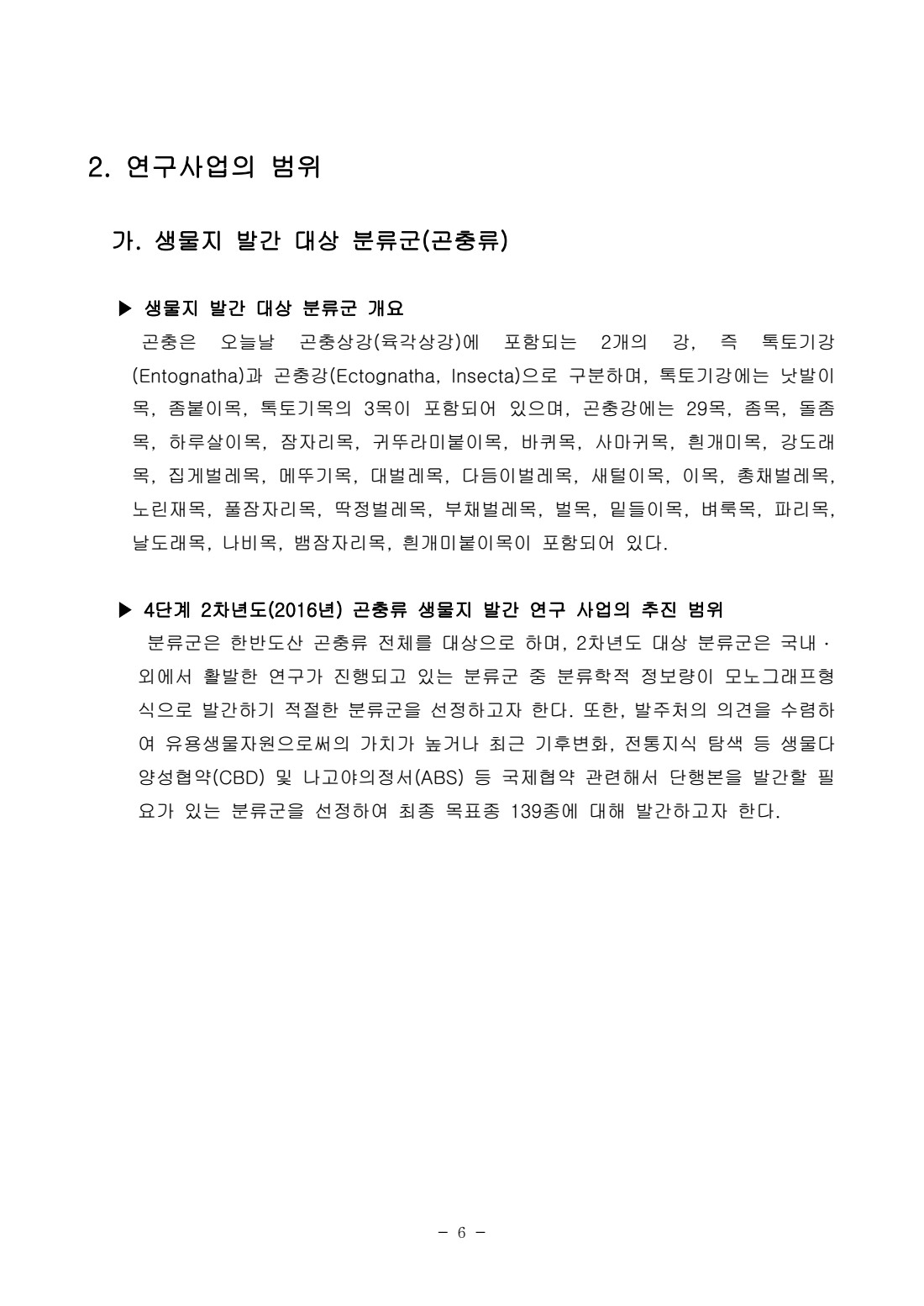 2. 연구사업의 범위

가. 생물지 발간 대상 분류군(곤충류)

▶ 생물지 발간 대상 분류군 개요

곤충은 오늘날 곤충상강(육각상강)에 포함되는 2개의 강, 즉 톡토기강(Entognatha)과 곤충강(Ectognatha, Insecta)으로 구분하며, 톡토기강에는 낫발이목, 좀붙이목, 톡토기목의 3목이 포함되어 있으며, 곤충강에는 29목, 좀목, 돌좀목, 하루살이목, 잠자리목, 귀뚜라미붙이목, 바퀴목, 사마귀목, 흰개미목, 강도래목, 집게벌레목, 메뚜기목, 대벌레목, 다듬이벌레목, 새털이목, 이목, 총채벌레목, 노린재목, 풀잠자리목, 딱정벌레목, 부채벌레목, 벌목, 밑들이목, 벼룩목, 파리목, 날도래목, 나비목, 뱀잠자리목, 흰개미붙이목이 포함되어 있다.

▶ 4단계 2차년도(2016년) 곤충류 생물지 발간 연구 사업의 추진 범위

분류군은 한반도산 곤충류 전체를 대상으로 하며, 2차년도 대상 분류군은 국내·외에서 활발한 연구가 진행되고 있는 분류군 중 분류학적 정보량이 모노그래프형식으로 발간하기 적절한 분류군을 선정하고자 한다. 또한, 발주처의 의견을 수렴하여 유용생물자원으로써의 가치가 높거나 최근 기후변화, 전통지식 탐색 등 생물다양성협약(CBD) 및 나고야의정서(ABS) 등 국제협약 관련해서 단행본을 발간할 필요가 있는 분류군을 선정하여 최종 목표종 139종에 대해 발간하고자 한다.

- 6 -